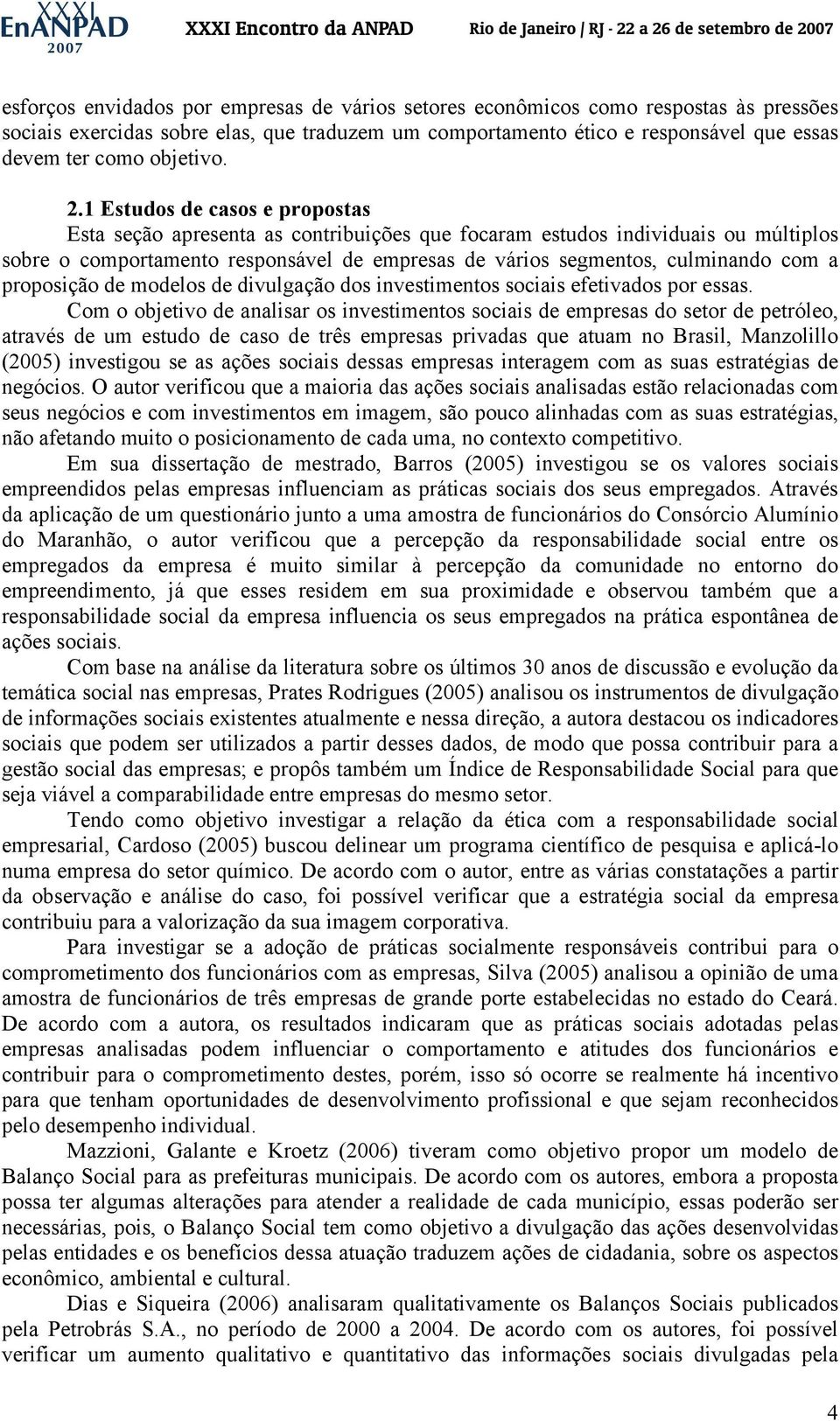 XXXI EnANPAD 2007 XXXI Encontro da ANPAD Rio de Janeiro / RJ - 22 a 26 de setembro de 2007

esforços envidados por empresas de vários setores econômicos como respostas às pressões sociais exercidas sobre elas, que traduzem um comportamento ético e responsável que essas devem ter como objetivo.

2.1 Estudos de casos e propostas

Esta seção apresenta as contribuições que focaram estudos individuais ou múltiplos sobre o comportamento responsável de empresas de vários segmentos, culminando com a proposição de modelos de divulgação dos investimentos sociais efetivados por essas.

Com o objetivo de analisar os investimentos sociais de empresas do setor de petróleo, através de um estudo de caso de três empresas privadas que atuam no Brasil, Manzolillo (2005) investigou se as ações sociais dessas empresas interagem com as suas estratégias de negócios. O autor verificou que a maioria das ações sociais analisadas estão relacionadas com seus negócios e com investimentos em imagem, são pouco alinhadas com as suas estratégias, não afetando muito o posicionamento de cada uma, no contexto competitivo.

Em sua dissertação de mestrado, Barros (2005) investigou se os valores sociais empreendidos pelas empresas influenciam as práticas sociais dos seus empregados. Através da aplicação de um questionário junto a uma amostra de funcionários do Consórcio Alumínio do Maranhão, o autor verificou que a percepção da responsabilidade social entre os empregados da empresa é muito similar à percepção da comunidade no entorno do empreendimento, já que esses residem em sua proximidade e observou também que a responsabilidade social da empresa influencia os seus empregados na prática espontânea de ações sociais.

Com base na análise da literatura sobre os últimos 30 anos de discussão e evolução da temática social nas empresas, Prates Rodrigues (2005) analisou os instrumentos de divulgação de informações sociais existentes atualmente e nessa direção, a autora destacou os indicadores sociais que podem ser utilizados a partir desses dados, de modo que possa contribuir para a gestão social das empresas; e propôs também um Índice de Responsabilidade Social para que seja viável a comparabilidade entre empresas do mesmo setor.

Tendo como objetivo investigar a relação da ética com a responsabilidade social empresarial, Cardoso (2005) buscou delinear um programa científico de pesquisa e aplicá-lo numa empresa do setor químico. De acordo com o autor, entre as várias constatações a partir da observação e análise do caso, foi possível verificar que a estratégia social da empresa contribuiu para a valorização da sua imagem corporativa.

Para investigar se a adoção de práticas socialmente responsáveis contribui para o comprometimento dos funcionários com as empresas, Silva (2005) analisou a opinião de uma amostra de funcionários de três empresas de grande porte estabelecidas no estado do Ceará. De acordo com a autora, os resultados indicaram que as práticas sociais adotadas pelas empresas analisadas podem influenciar o comportamento e atitudes dos funcionários e contribuir para o comprometimento destes, porém, isso só ocorre se realmente há incentivo para que tenham oportunidades de desenvolvimento profissional e que sejam reconhecidos pelo desempenho individual.

Mazzioni, Galante e Kroetz (2006) tiveram como objetivo propor um modelo de Balanço Social para as prefeituras municipais. De acordo com os autores, embora a proposta possa ter algumas alterações para atender a realidade de cada município, essas poderão ser necessárias, pois, o Balanço Social tem como objetivo a divulgação das ações desenvolvidas pelas entidades e os benefícios dessa atuação traduzem ações de cidadania, sobre os aspectos econômico, ambiental e cultural.

Dias e Siqueira (2006) analisaram qualitativamente os Balanços Sociais publicados pela Petrobrás S.A., no período de 2000 a 2004. De acordo com os autores, foi possível verificar um aumento qualitativo e quantitativo das informações sociais divulgadas pela

4